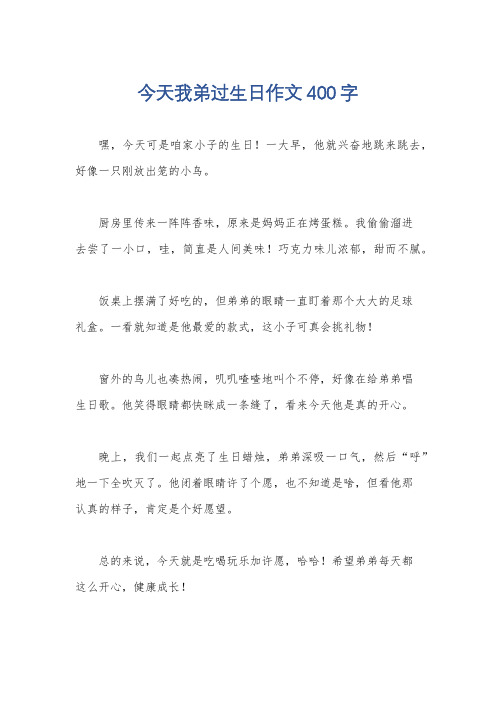 今天我弟过生日作文400字

嘿，今天可是咱家小子的生日！一大早，他就兴奋地跳来跳去，好像一只刚放出笼的小鸟。

厨房里传来一阵阵香味，原来是妈妈正在烤蛋糕。我偷偷溜进去尝了一小口，哇，简直是人间美味！巧克力味儿浓郁，甜而不腻。

饭桌上摆满了好吃的，但弟弟的眼睛一直盯着那个大大的足球礼盒。一看就知道是他最爱的款式，这小子可真会挑礼物！

窗外的鸟儿也凑热闹，叽叽喳喳地叫个不停，好像在给弟弟唱生日歌。他笑得眼睛都快眯成一条缝了，看来今天他是真的开心。

晚上，我们一起点亮了生日蜡烛，弟弟深吸一口气，然后“呼”地一下全吹灭了。他闭着眼睛许了个愿，也不知道是啥，但看他那认真的样子，肯定是个好愿望。

总的来说，今天就是吃喝玩乐加许愿，哈哈！希望弟弟每天都这么开心，健康成长！